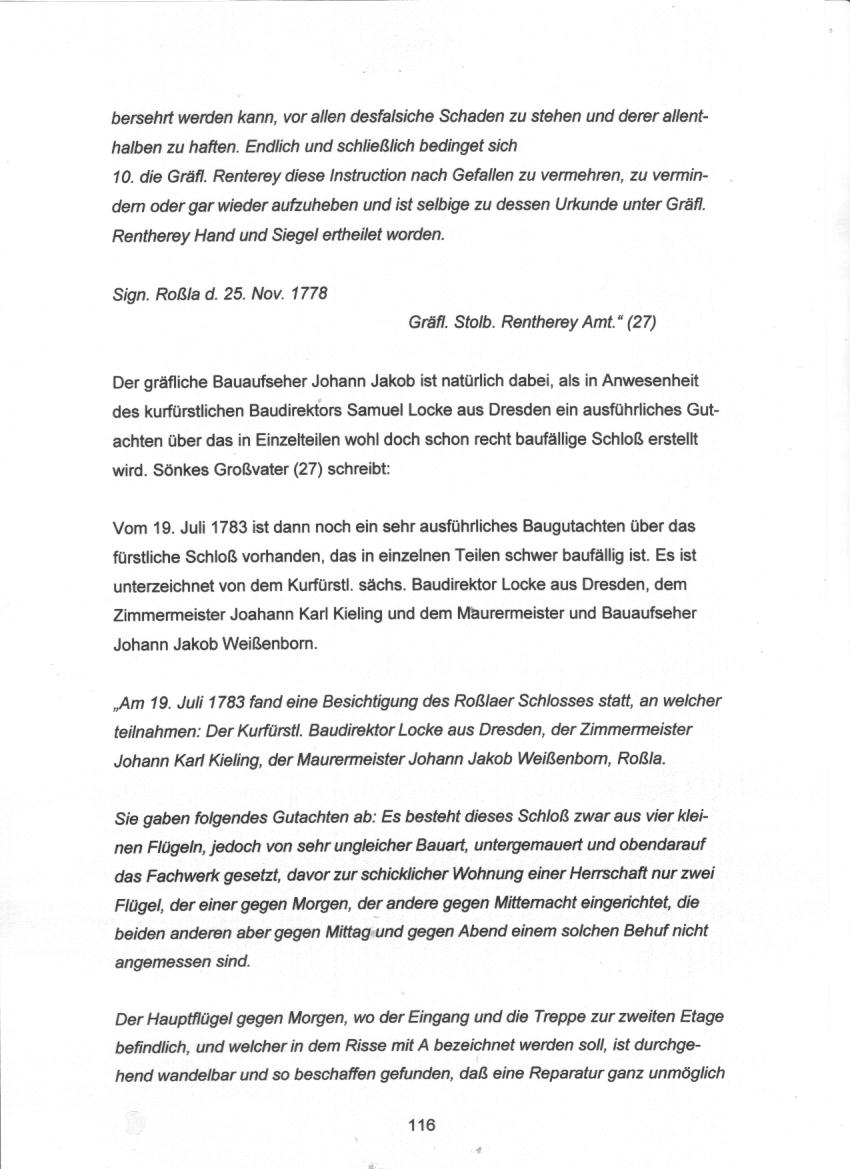 bersehrt werden kann, vor allen desfalsiche Schaden zu stehen und derer allenthalben zu haften. Endlich und schließlich bedinget sich
10. die Gräfl. Renterey diese Instruction nach Gefallen zu vermehren, zu vermindern oder gar wieder aufzuheben und ist selbige zu dessen Urkunde unter Gräfl. Rentherey Hand und Siegel ertheilet worden.

Sign. Roßla d. 25. Nov. 1778

Gräfl. Stolb. Rentherey Amt." (27)

Der gräfliche Bauaufseher Johann Jakob ist natürlich dabei, als in Anwesenheit des kurfürstlichen Baudirektors Samuel Locke aus Dresden ein ausführliches Gutachten über das in Einzelteilen wohl doch schon recht baufällige Schloß erstellt wird. Sönkes Großvater (27) schreibt:

Vom 19. Juli 1783 ist dann noch ein sehr ausführliches Baugutachten über das fürstliche Schloß vorhanden, das in einzelnen Teilen schwer baufällig ist. Es ist unterzeichnet von dem Kurfürstl. sächs. Baudirektor Locke aus Dresden, dem Zimmermeister Joahann Karl Kieling und dem Maurermeister und Bauaufseher Johann Jakob Weißenborn.

„Am 19. Juli 1783 fand eine Besichtigung des Roßlaer Schlosses statt, an welcher teilnahmen: Der Kurfürstl. Baudirektor Locke aus Dresden, der Zimmermeister Johann Karl Kieling, der Maurermeister Johann Jakob Weißenborn, Roßla.

Sie gaben folgendes Gutachten ab: Es besteht dieses Schloß zwar aus vier kleinen Flügeln, jedoch von sehr ungleicher Bauart, untergemauert und obendarauf das Fachwerk gesetzt, davor zur schicklicher Wohnung einer Herrschaft nur zwei Flügel, der einer gegen Morgen, der andere gegen Mitternacht eingerichtet, die beiden anderen aber gegen Mittag und gegen Abend einem solchen Behuf nicht angemessen sind.

Der Hauptflügel gegen Morgen, wo der Eingang und die Treppe zur zweiten Etage befindlich, und welcher in dem Risse mit A bezeichnet werden soll, ist durchgehend wandelbar und so beschaffen gefunden, daß eine Reparatur ganz unmöglich

116